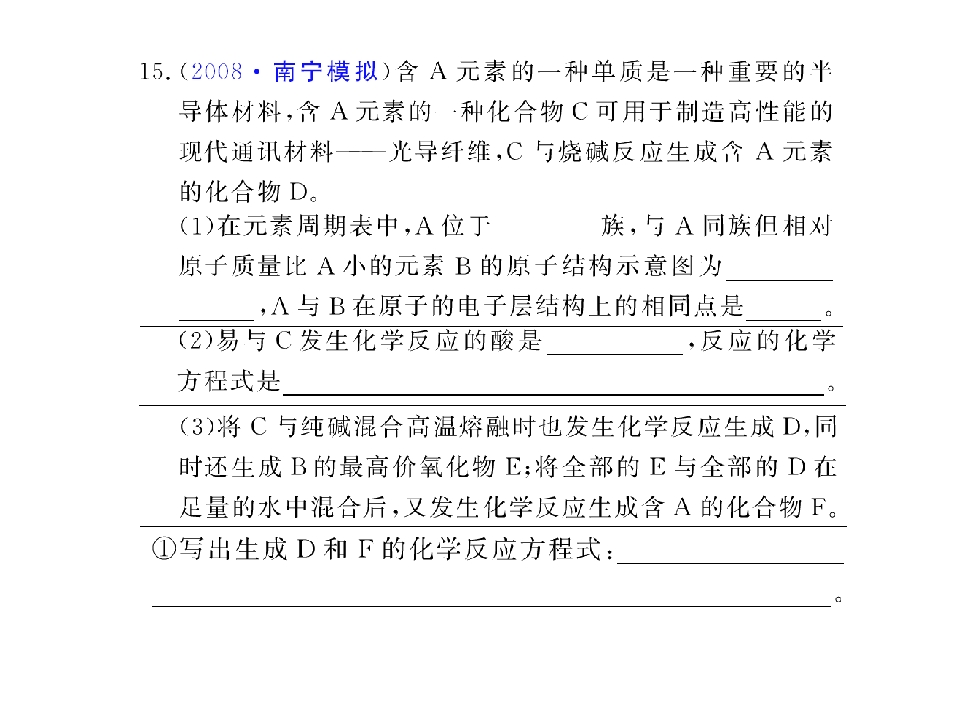 15.(2008·南宁模拟)含A元素的一种单质是一种重要的半导体材料,含A元素的一种化合物C可用于制造高性能的现代通讯材料——光导纤维,C与烧碱反应生成含A元素的化合物D。

(1)在元素周期表中,A位于____族,与A同族但相对原子质量比A小的元素B的原子结构示意图为____,A与B在原子的电子层结构上的相同点是____。

(2)易与C发生化学反应的酸是____,反应的化学方程式是____。

(3)将C与纯碱混合高温熔融时也发生化学反应生成D,同时还生成B的最高价氧化物E;将全部的E与全部的D在足量的水中混合后,又发生化学反应生成含A的化合物F。

①写出生成D和F的化学反应方程式:____。